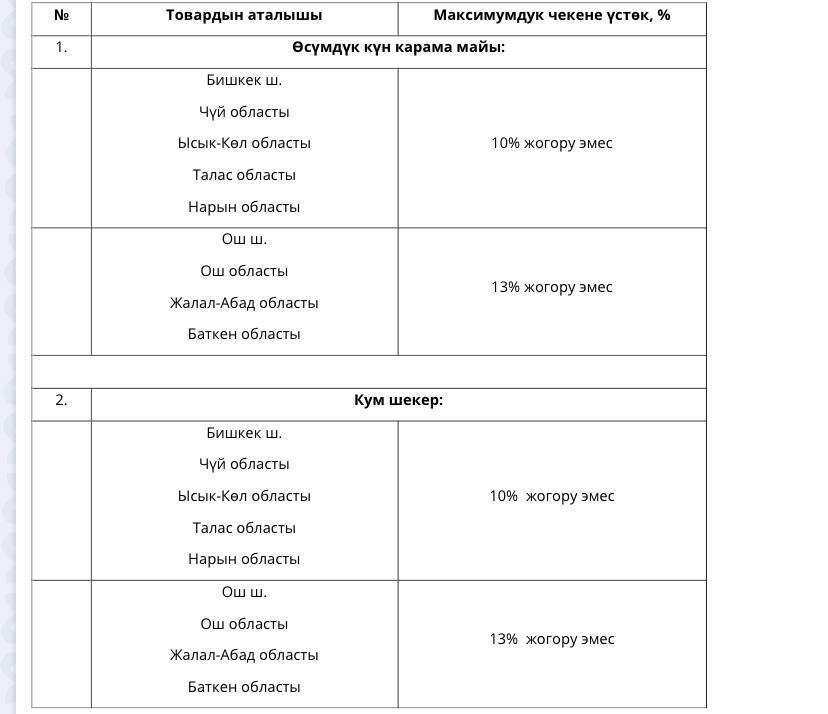 | № | Товардын аталышы | Максимумдук чекене үстөк, % |
|---|---|---|
| 1. | Өсүмдүк күн карама майы: | |
| | Бишкек ш. Чүй областы Ысык-Көл областы Талас областы Нарын областы | 10% жогору эмес |
| | Ош ш. Ош областы Жалал-Абад областы Баткен областы | 13% жогору эмес |
| | | |
| 2. | Кум шекер: | |
| | Бишкек ш. Чүй областы Ысык-Көл областы Талас областы Нарын областы | 10% жогору эмес |
| | Ош ш. Ош областы Жалал-Абад областы Баткен областы | 13% жогору эмес |